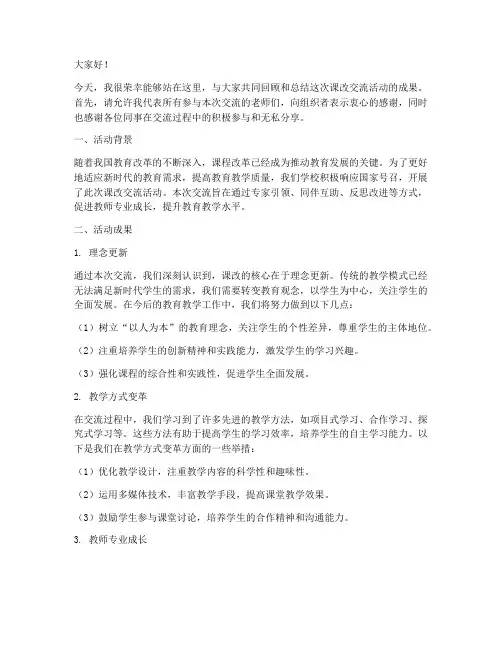 大家好！

今天，我很荣幸能够站在这里，与大家共同回顾和总结这次课改交流活动的成果。首先，请允许我代表所有参与本次交流的老师们，向组织者表示衷心的感谢，同时也感谢各位同事在交流过程中的积极参与和无私分享。

一、活动背景

随着我国教育改革的不断深入，课程改革已经成为推动教育发展的关键。为了更好地适应新时代的教育需求，提高教育教学质量，我们学校积极响应国家号召，开展了此次课改交流活动。本次交流旨在通过专家引领、同伴互助、反思改进等方式，促进教师专业成长，提升教育教学水平。

二、活动成果

1. 理念更新

通过本次交流，我们深刻认识到，课改的核心在于理念更新。传统的教学模式已经无法满足新时代学生的需求，我们需要转变教育观念，以学生为中心，关注学生的全面发展。在今后的教育教学工作中，我们将努力做到以下几点：

（1）树立“以人为本”的教育理念，关注学生的个性差异，尊重学生的主体地位。

（2）注重培养学生的创新精神和实践能力，激发学生的学习兴趣。

（3）强化课程的综合性和实践性，促进学生全面发展。

2. 教学方式变革

在交流过程中，我们学习到了许多先进的教学方法，如项目式学习、合作学习、探究式学习等。这些方法有助于提高学生的学习效率，培养学生的自主学习能力。以下是我们在教学方式变革方面的一些举措：

（1）优化教学设计，注重教学内容的科学性和趣味性。

（2）运用多媒体技术，丰富教学手段，提高课堂教学效果。

（3）鼓励学生参与课堂讨论，培养学生的合作精神和沟通能力。

3. 教师专业成长